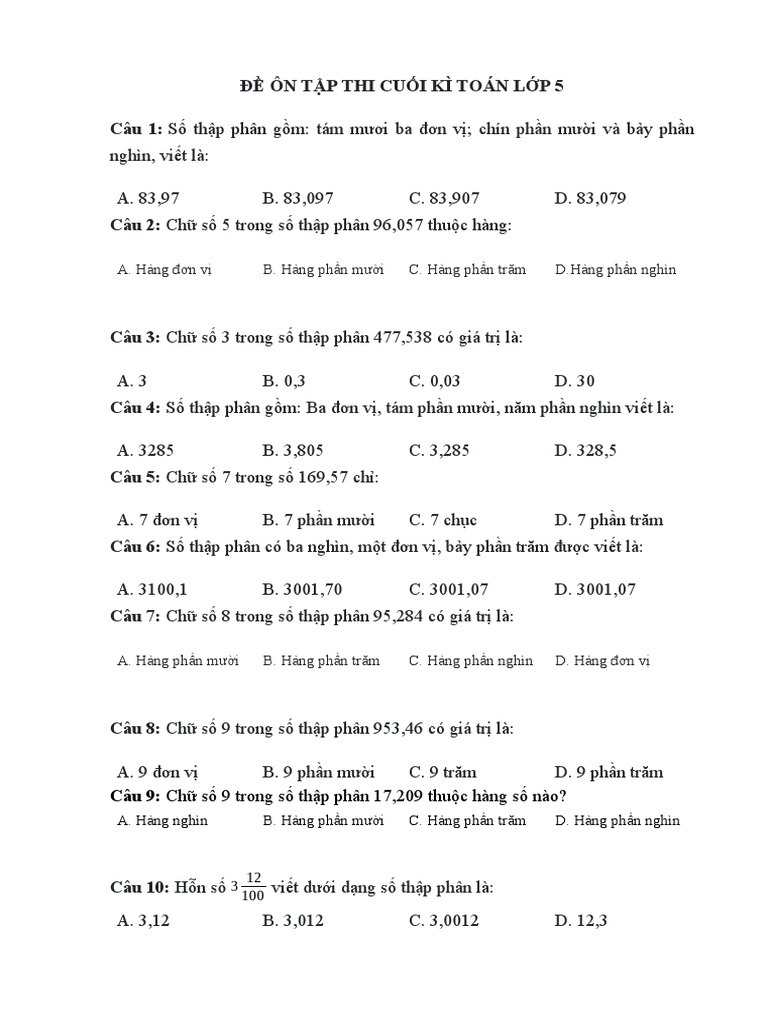 ĐỀ ÔN TẬP THI CUỐI KÌ TOÁN LỚP 5

Câu 1: Số thập phân gồm: tám mươi ba đơn vị; chín phần mười và bảy phần nghìn, viết là:

A. 83,97 B. 83,097 C. 83,907 D. 83,079

Câu 2: Chữ số 5 trong số thập phân 96,057 thuộc hàng:

A. Hàng đơn vị B. Hàng phần mười C. Hàng phần trăm D.Hàng phần nghìn

Câu 3: Chữ số 3 trong số thập phân 477,538 có giá trị là:

A. 3 B. 0,3 C. 0,03 D. 30

Câu 4: Số thập phân gồm: Ba đơn vị, tám phần mười, năm phần nghìn viết là:

A. 3285 B. 3,805 C. 3,285 D. 328,5

Câu 5: Chữ số 7 trong số 169,57 chỉ:

A. 7 đơn vị B. 7 phần mười C. 7 chục D. 7 phần trăm

Câu 6: Số thập phân có ba nghìn, một đơn vị, bảy phần trăm được viết là:

A. 3100,1 B. 3001,70 C. 3001,07 D. 3001,07

Câu 7: Chữ số 8 trong số thập phân 95,284 có giá trị là:

A. Hàng phần mười B. Hàng phần trăm C. Hàng phần nghìn D. Hàng đơn vị

Câu 8: Chữ số 9 trong số thập phân 953,46 có giá trị là:

A. 9 đơn vị B. 9 phần mười C. 9 trăm D. 9 phần trăm

Câu 9: Chữ số 9 trong số thập phân 17,209 thuộc hàng số nào?

A. Hàng nghìn B. Hàng phần mười C. Hàng phần trăm D. Hàng phần nghìn

Câu 10: Hỗn số $3\frac{12}{100}$ viết dưới dạng số thập phân là:

A. 3,12 B. 3,012 C. 3,0012 D. 12,3